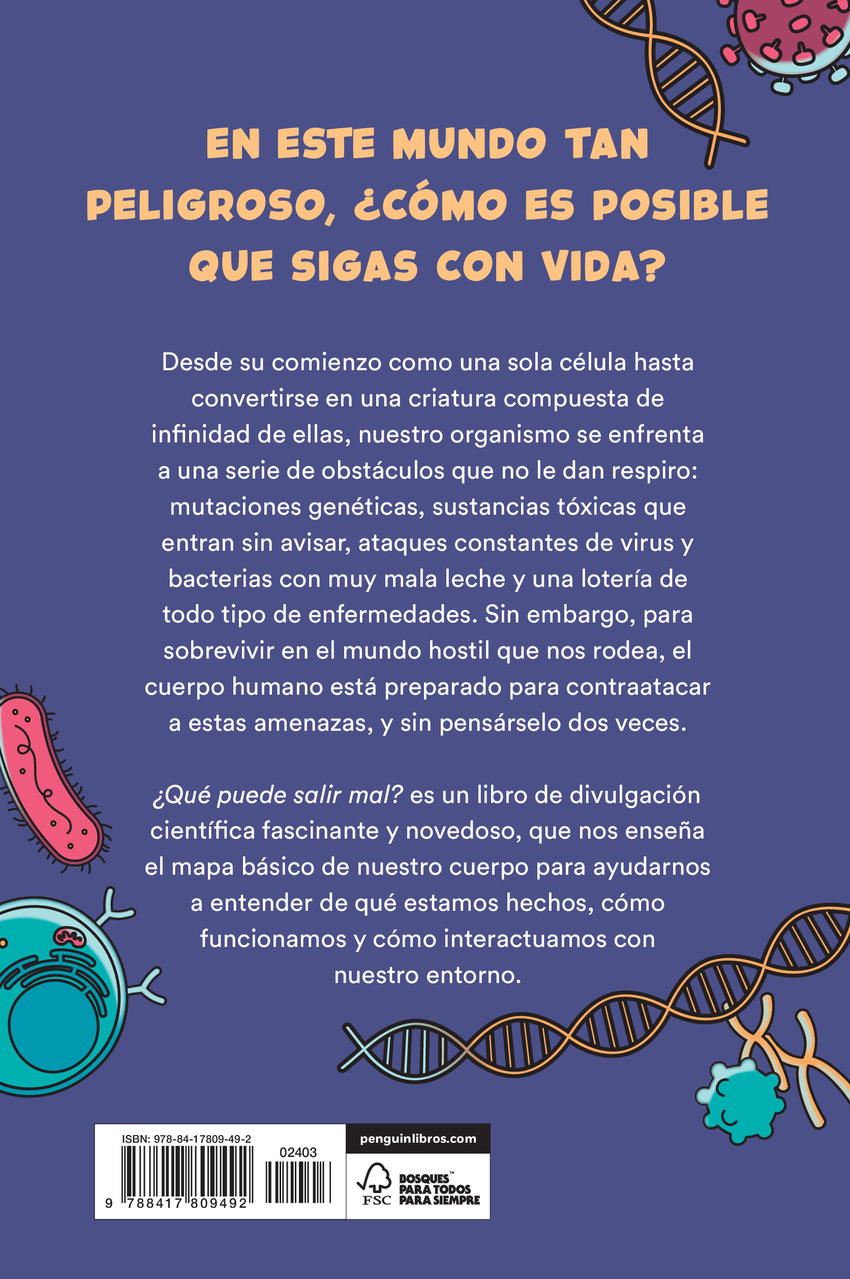 EN ESTE MUNDO TAN PELIGROSO, ¿CÓMO ES POSIBLE QUE SIGAS CON VIDA?

Desde su comienzo como una sola célula hasta convertirse en una criatura compuesta de infinidad de ellas, nuestro organismo se enfrenta a una serie de obstáculos que no le dan respiro: mutaciones genéticas, sustancias tóxicas que entran sin avisar, ataques constantes de virus y bacterias con muy mala leche y una lotería de todo tipo de enfermedades. Sin embargo, para sobrevivir en el mundo hostil que nos rodea, el cuerpo humano está preparado para contraatacar a estas amenazas, y sin pensárselo dos veces.

¿Qué puede salir mal? es un libro de divulgación científica fascinante y novedoso, que nos enseña el mapa básico de nuestro cuerpo para ayudarnos a entender de qué estamos hechos, cómo funcionamos y cómo interactuamos con nuestro entorno.

ISBN: 978-84-17809-49-2
02403
9 788417 809492

penguinlibros.com

FSC
BOSQUES™ PARA TODOS PARA SIEMPRE